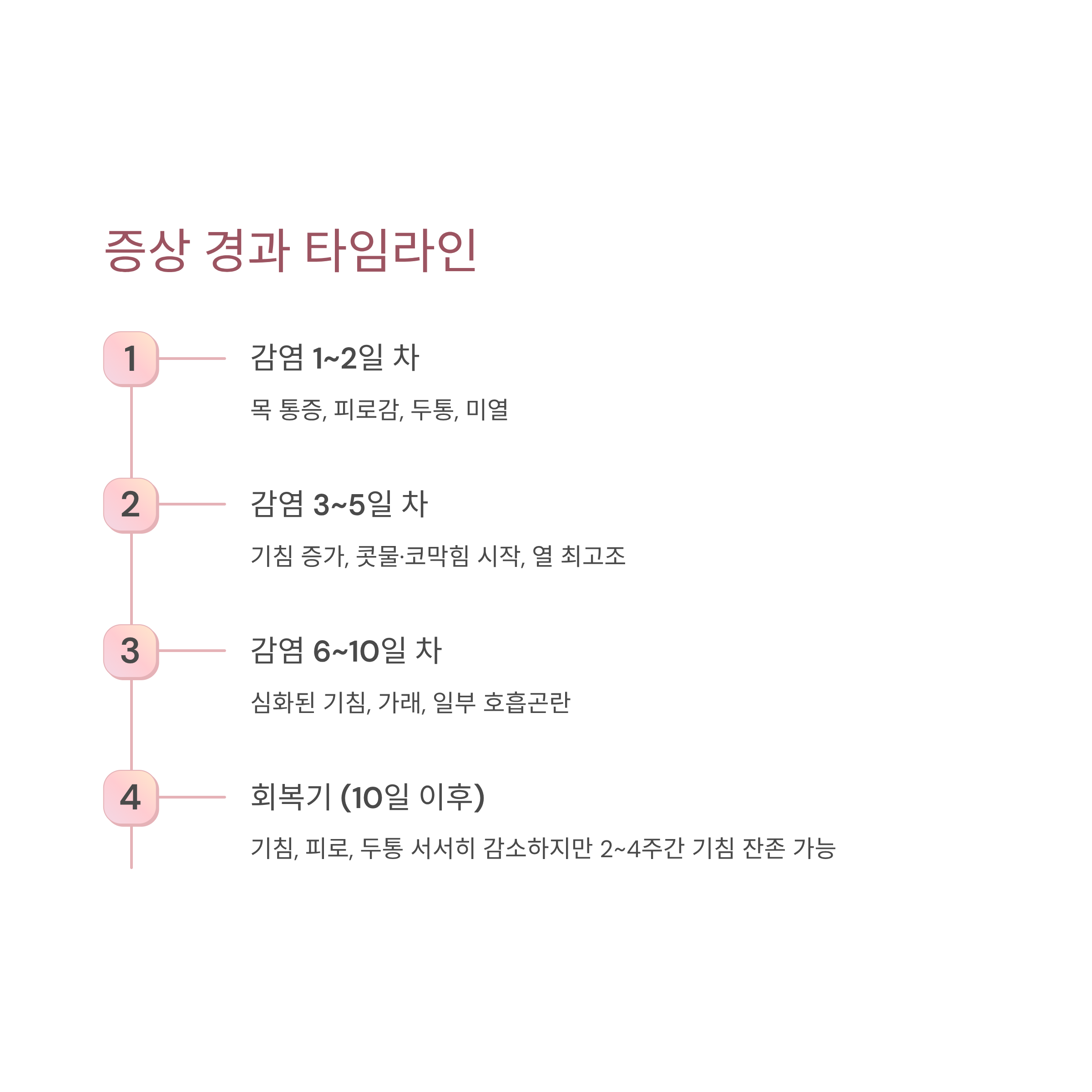 증상 경과 타임라인

1

감염 1~2일 차

목 통증, 피로감, 두통, 미열

2

감염 3~5일 차

기침 증가, 콧물·코막힘 시작, 열 최고조

3

감염 6~10일 차

심화된 기침, 가래, 일부 호흡곤란

4

회복기 (10일 이후)

기침, 피로, 두통 서서히 감소하지만 2~4주간 기침 잔존 가능